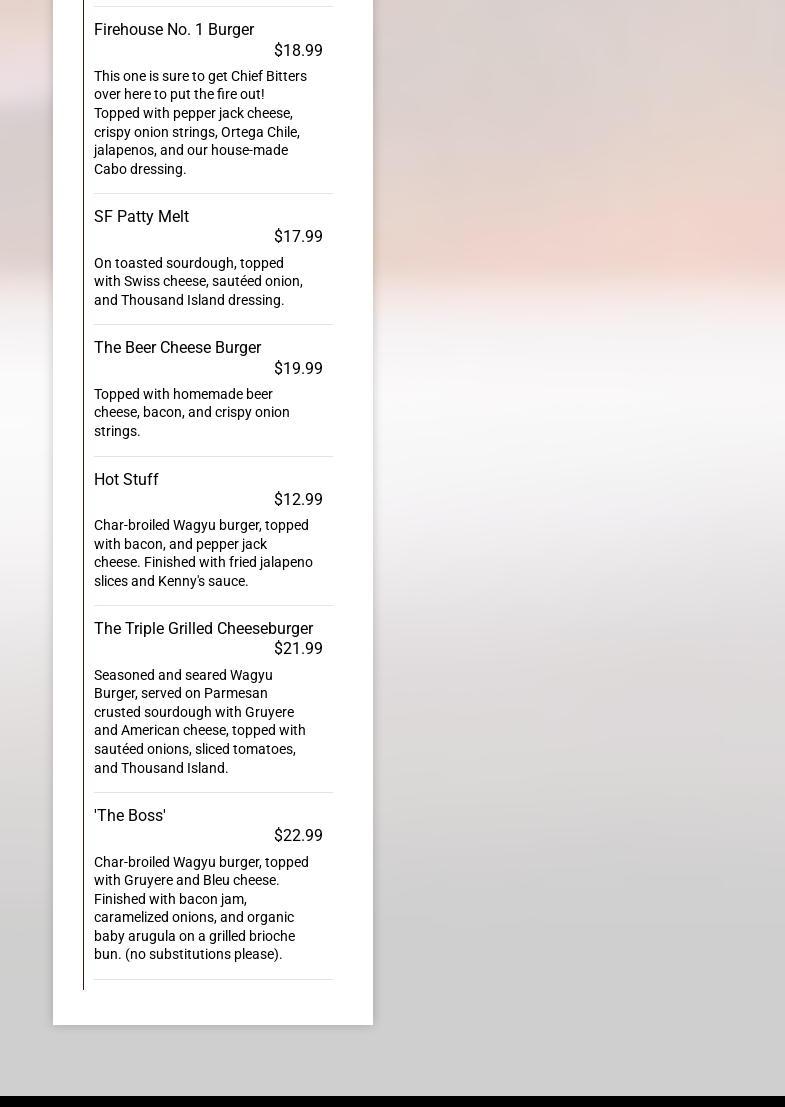 Firehouse No. 1 Burger
$18.99

This one is sure to get Chief Bitters over here to put the fire out! Topped with pepper jack cheese, crispy onion strings, Ortega Chile, jalapenos, and our house-made Cabo dressing.

SF Patty Melt
$17.99

On toasted sourdough, topped with Swiss cheese, sautéed onion, and Thousand Island dressing.

The Beer Cheese Burger
$19.99

Topped with homemade beer cheese, bacon, and crispy onion strings.

Hot Stuff
$12.99

Char-broiled Wagyu burger, topped with bacon, and pepper jack cheese. Finished with fried jalapeno slices and Kenny's sauce.

The Triple Grilled Cheeseburger
$21.99

Seasoned and seared Wagyu Burger, served on Parmesan crusted sourdough with Gruyere and American cheese, topped with sautéed onions, sliced tomatoes, and Thousand Island.

'The Boss'
$22.99

Char-broiled Wagyu burger, topped with Gruyere and Bleu cheese. Finished with bacon jam, caramelized onions, and organic baby arugula on a grilled brioche bun. (no substitutions please).